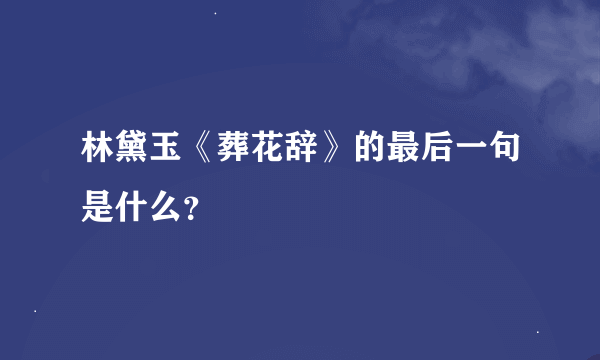 林黛玉《葬花辞》的最后一句是什么?